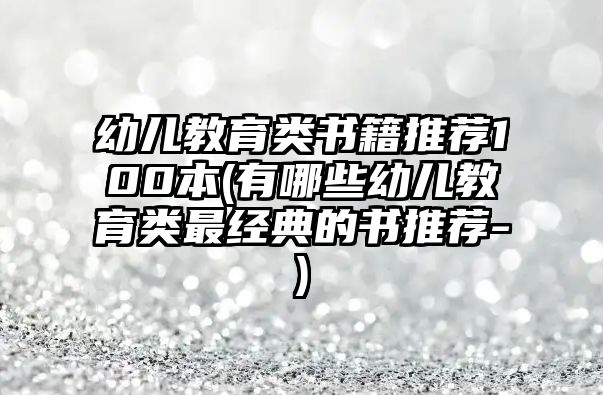 幼儿教育类书籍推荐100本(有哪些幼儿教育类最经典的书推荐-)